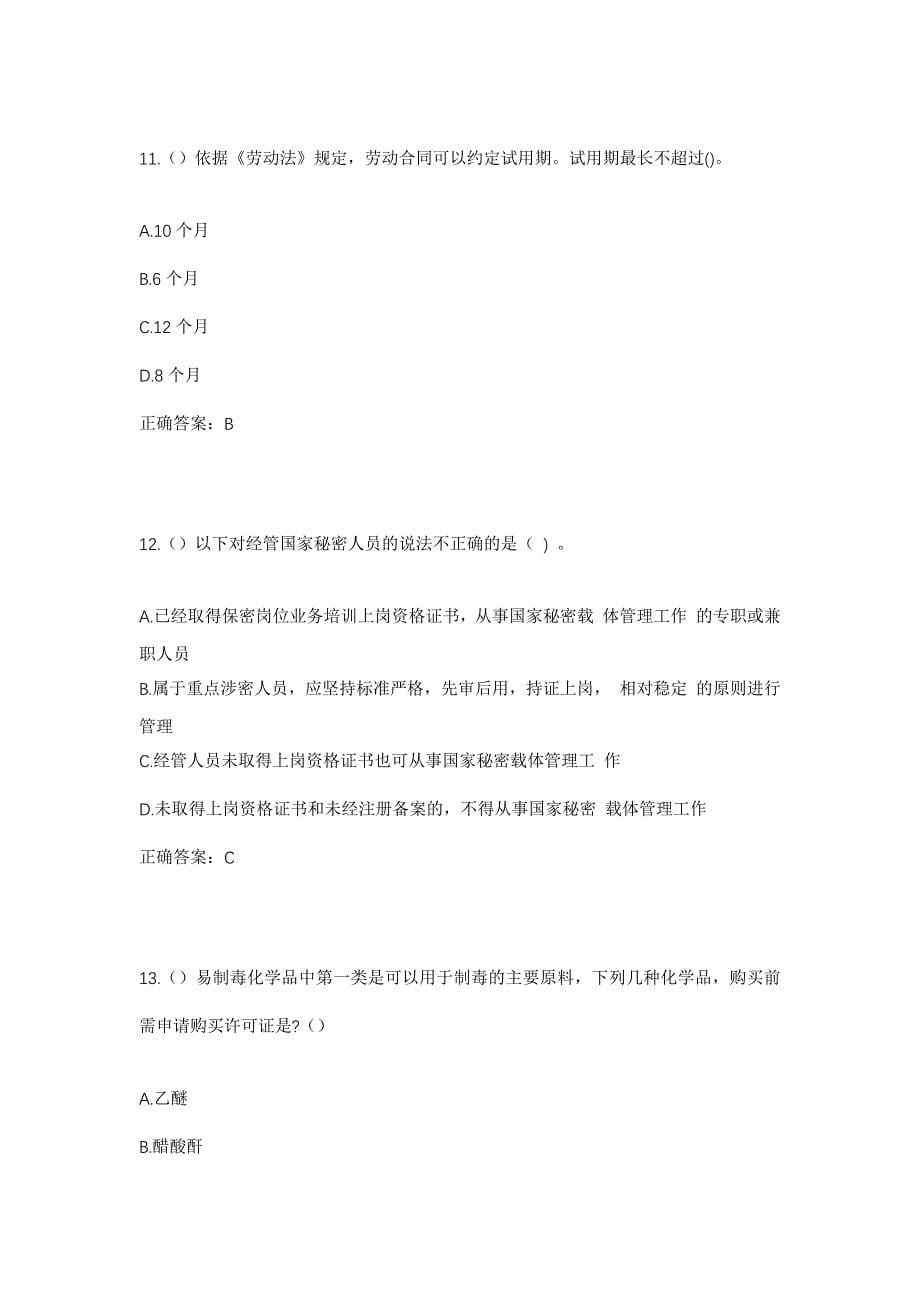 11.（）依据《劳动法》规定，劳动合同可以约定试用期。试用期最长不超过()。

A.10 个月

B.6 个月

C.12 个月

D.8 个月

正确答案：B

12.（）以下对经管国家秘密人员的说法不正确的是（ ）。

A.已经取得保密岗位业务培训上岗资格证书，从事国家秘密载 体管理工作 的专职或兼职人员

B.属于重点涉密人员，应坚持标准严格，先审后用，持证上岗， 相对稳定 的原则进行管理

C.经管人员未取得上岗资格证书也可从事国家秘密载体管理工 作

D.未取得上岗资格证书和未经注册备案的，不得从事国家秘密 载体管理工作

正确答案：C

13.（）易制毒化学品中第一类是可以用于制毒的主要原料，下列几种化学品，购买前需申请购买许可证是?（）

A.乙醚

B.醋酸酐